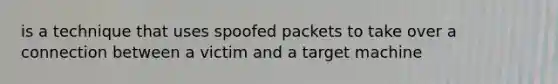 is a technique that uses spoofed packets to take over a connection between a victim and a target machine